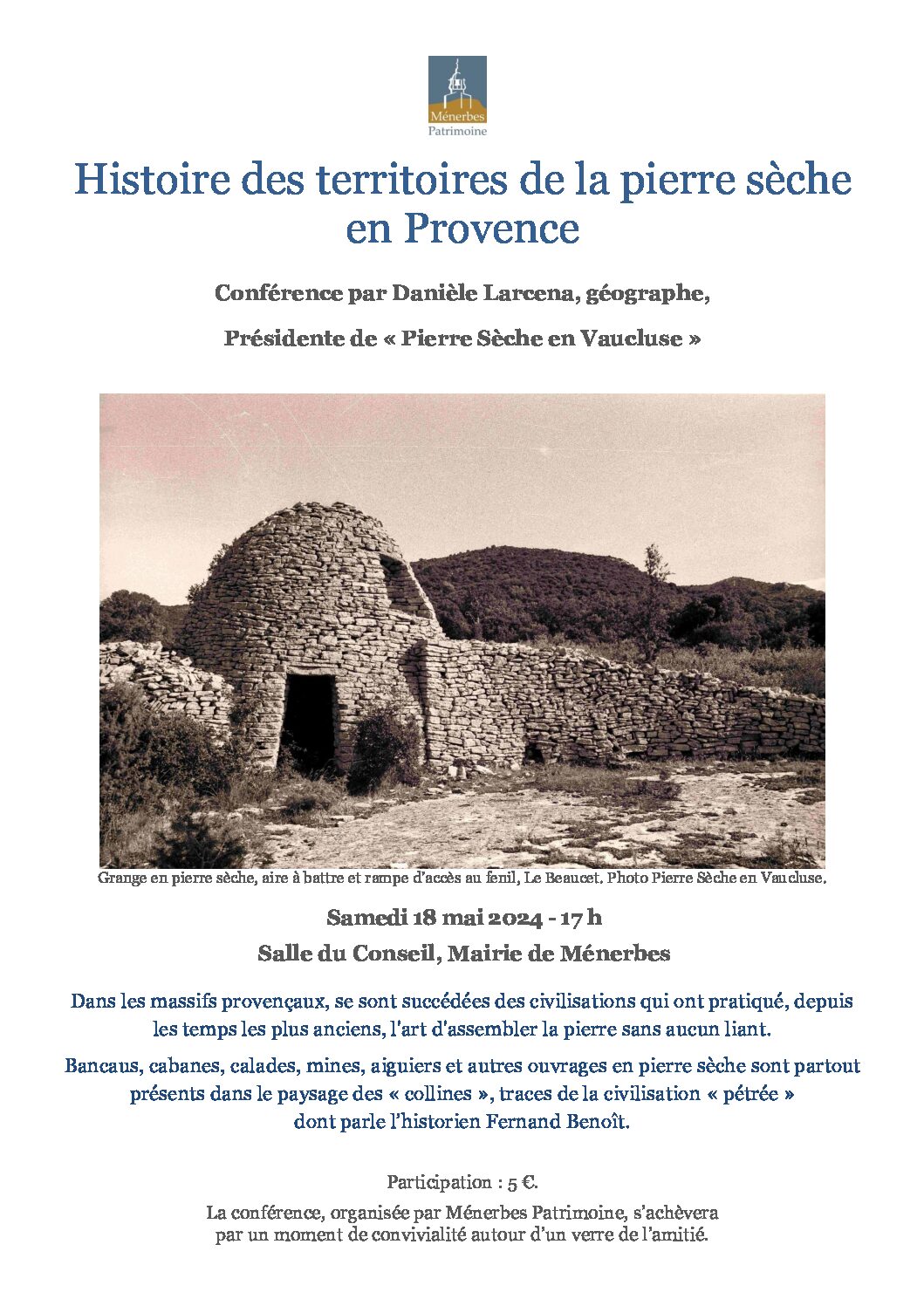 Ménerbes
Patrimoine

Histoire des territoires de la pierre sèche en Provence

Conférence par Danièle Larcena, géographe,

Présidente de « Pierre Sèche en Vaucluse »

Grange en pierre sèche, aire à battre et rampe d'accès au fenil, Le Beaucet. Photo Pierre Sèche en Vaucluse.

Samedi 18 mai 2024 - 17 h

Salle du Conseil, Mairie de Ménerbes

Dans les massifs provençaux, se sont succédées des civilisations qui ont pratiqué, depuis les temps les plus anciens, l'art d'assembler la pierre sans aucun liant.

Bancaus, cabanes, calades, mines, aiguiers et autres ouvrages en pierre sèche sont partout présents dans le paysage des « collines », traces de la civilisation « pétrée » dont parle l'historien Fernand Benoît.

Participation : 5 €.

La conférence, organisée par Ménerbes Patrimoine, s'achèvera par un moment de convivialité autour d'un verre de l'amitié.